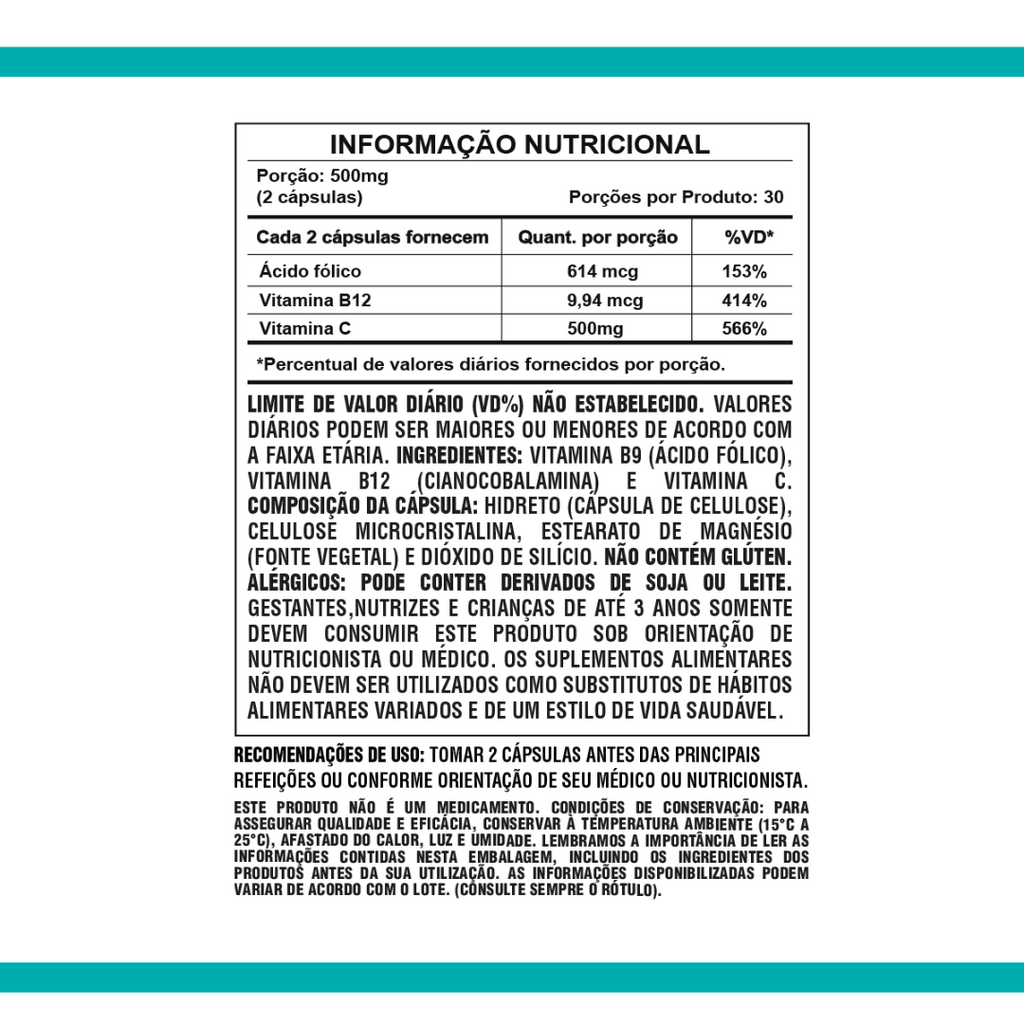 INFORMAÇÃO NUTRICIONAL

Porção: 500mg
(2 cápsulas)
Porções por Produto: 30

| Cada 2 cápsulas fornecem | Quant. por porção | %VD* |
|---|---|---|
| Ácido fólico | 614 mcg | 153% |
| Vitamina B12 | 9,94 mcg | 414% |
| Vitamina C | 500mg | 566% |

*Percentual de valores diários fornecidos por porção.

LIMITE DE VALOR DIÁRIO (VD%) NÃO ESTABELECIDO. VALORES DIÁRIOS PODEM SER MAIORES OU MENORES DE ACORDO COM A FAIXA ETÁRIA. INGREDIENTES: VITAMINA B9 (ÁCIDO FÓLICO), VITAMINA B12 (CIANOCOBALAMINA) E VITAMINA C. COMPOSIÇÃO DA CÁPSULA: HIDRETO (CÁPSULA DE CELULOSE), CELULOSE MICROCRISTALINA, ESTEARATO DE MAGNÉSIO (FONTE VEGETAL) E DIÓXIDO DE SILÍCIO. NÃO CONTÉM GLÚTEN. ALÉRGICOS: PODE CONTER DERIVADOS DE SOJA OU LEITE. GESTANTES,NUTRIZES E CRIANÇAS DE ATÉ 3 ANOS SOMENTE DEVEM CONSUMIR ESTE PRODUTO SOB ORIENTAÇÃO DE NUTRICIONISTA OU MÉDICO. OS SUPLEMENTOS ALIMENTARES NÃO DEVEM SER UTILIZADOS COMO SUBSTITUTOS DE HÁBITOS ALIMENTARES VARIADOS E DE UM ESTILO DE VIDA SAUDÁVEL.

RECOMENDAÇÕES DE USO: TOMAR 2 CÁPSULAS ANTES DAS PRINCIPAIS REFEIÇÕES OU CONFORME ORIENTAÇÃO DE SEU MÉDICO OU NUTRICIONISTA.

ESTE PRODUTO NÃO É UM MEDICAMENTO. CONDIÇÕES DE CONSERVAÇÃO: PARA ASSEGURAR QUALIDADE E EFICÁCIA, CONSERVAR À TEMPERATURA AMBIENTE (15°C A 25°C), AFASTADO DO CALOR, LUZ E UMIDADE. LEMBRAMOS A IMPORTÂNCIA DE LER AS INFORMAÇÕES CONTIDAS NESTA EMBALAGEM, INCLUINDO OS INGREDIENTES DOS PRODUTOS ANTES DA SUA UTILIZAÇÃO. AS INFORMAÇÕES DISPONIBILIZADAS PODEM VARIAR DE ACORDO COM O LOTE. (CONSULTE SEMPRE O RÓTULO).